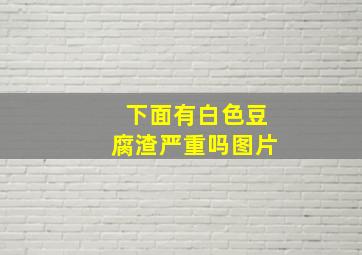 下面有白色豆腐渣严重吗图片